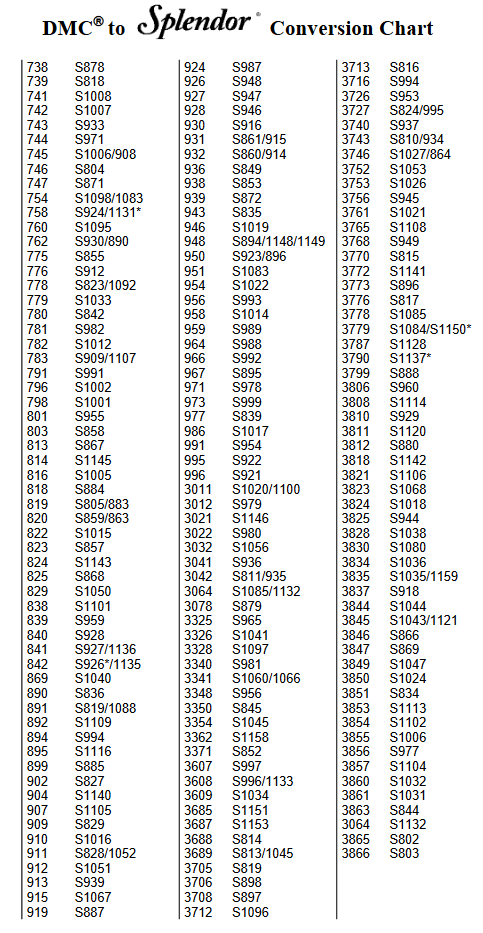 DMC® to Splendor® Conversion Chart

| | |
|---|---|
| 738 | S878 |
| 739 | S818 |
| 741 | S1008 |
| 742 | S1007 |
| 743 | S933 |
| 744 | S971 |
| 745 | S1006/908 |
| 746 | S804 |
| 747 | S871 |
| 754 | S1098/1083 |
| 758 | S924/1131* |
| 760 | S1095 |
| 762 | S930/890 |
| 775 | S855 |
| 776 | S912 |
| 778 | S823/1092 |
| 779 | S1033 |
| 780 | S842 |
| 781 | S982 |
| 782 | S1012 |
| 783 | S909/1107 |
| 791 | S991 |
| 796 | S1002 |
| 798 | S1001 |
| 801 | S955 |
| 803 | S858 |
| 813 | S867 |
| 814 | S1145 |
| 816 | S1005 |
| 818 | S884 |
| 819 | S805/883 |
| 820 | S859/863 |
| 822 | S1015 |
| 823 | S857 |
| 824 | S1143 |
| 825 | S868 |
| 829 | S1050 |
| 838 | S1101 |
| 839 | S959 |
| 840 | S928 |
| 841 | S927/1136 |
| 842 | S926*/1135 |
| 869 | S1040 |
| 890 | S836 |
| 891 | S819/1088 |
| 892 | S1109 |
| 894 | S994 |
| 895 | S1116 |
| 899 | S885 |
| 902 | S827 |
| 904 | S1140 |
| 907 | S1105 |
| 909 | S829 |
| 910 | S1016 |
| 911 | S828/1052 |
| 912 | S1051 |
| 913 | S939 |
| 915 | S1067 |
| 919 | S887 |

| | |
|---|---|
| 924 | S987 |
| 926 | S948 |
| 927 | S947 |
| 928 | S946 |
| 930 | S916 |
| 931 | S861/915 |
| 932 | S860/914 |
| 936 | S849 |
| 938 | S853 |
| 939 | S872 |
| 943 | S835 |
| 946 | S1019 |
| 948 | S894/1148/1149 |
| 950 | S923/896 |
| 951 | S1083 |
| 954 | S1022 |
| 956 | S993 |
| 958 | S1014 |
| 959 | S989 |
| 964 | S988 |
| 966 | S992 |
| 967 | S895 |
| 971 | S978 |
| 973 | S999 |
| 977 | S839 |
| 986 | S1017 |
| 991 | S954 |
| 995 | S922 |
| 996 | S921 |
| 3011 | S1020/1100 |
| 3012 | S979 |
| 3021 | S1146 |
| 3022 | S980 |
| 3032 | S1056 |
| 3041 | S936 |
| 3042 | S811/935 |
| 3064 | S1085/1132 |
| 3078 | S879 |
| 3325 | S965 |
| 3326 | S1041 |
| 3328 | S1097 |
| 3340 | S981 |
| 3341 | S1060/1066 |
| 3348 | S956 |
| 3350 | S845 |
| 3354 | S1045 |
| 3362 | S1158 |
| 3371 | S852 |
| 3607 | S997 |
| 3608 | S996/1133 |
| 3609 | S1034 |
| 3685 | S1151 |
| 3687 | S1153 |
| 3688 | S814 |
| 3689 | S813/1045 |
| 3705 | S819 |
| 3706 | S898 |
| 3708 | S897 |
| 3712 | S1096 |

| | |
|---|---|
| 3713 | S816 |
| 3716 | S994 |
| 3726 | S953 |
| 3727 | S824/995 |
| 3740 | S937 |
| 3743 | S810/934 |
| 3746 | S1027/864 |
| 3752 | S1053 |
| 3753 | S1026 |
| 3756 | S945 |
| 3761 | S1021 |
| 3765 | S1108 |
| 3768 | S949 |
| 3770 | S815 |
| 3772 | S1141 |
| 3773 | S896 |
| 3776 | S817 |
| 3778 | S1085 |
| 3779 | S1084/S1150* |
| 3787 | S1128 |
| 3790 | S1137* |
| 3799 | S888 |
| 3806 | S960 |
| 3808 | S1114 |
| 3810 | S929 |
| 3811 | S1120 |
| 3812 | S880 |
| 3818 | S1142 |
| 3821 | S1106 |
| 3823 | S1068 |
| 3824 | S1018 |
| 3825 | S944 |
| 3828 | S1038 |
| 3830 | S1080 |
| 3834 | S1036 |
| 3835 | S1035/1159 |
| 3837 | S918 |
| 3844 | S1044 |
| 3845 | S1043/1121 |
| 3846 | S866 |
| 3847 | S869 |
| 3849 | S1047 |
| 3850 | S1024 |
| 3851 | S834 |
| 3853 | S1113 |
| 3854 | S1102 |
| 3855 | S1006 |
| 3856 | S977 |
| 3857 | S1104 |
| 3860 | S1032 |
| 3861 | S1031 |
| 3863 | S844 |
| 3064 | S1132 |
| 3865 | S802 |
| 3866 | S803 |